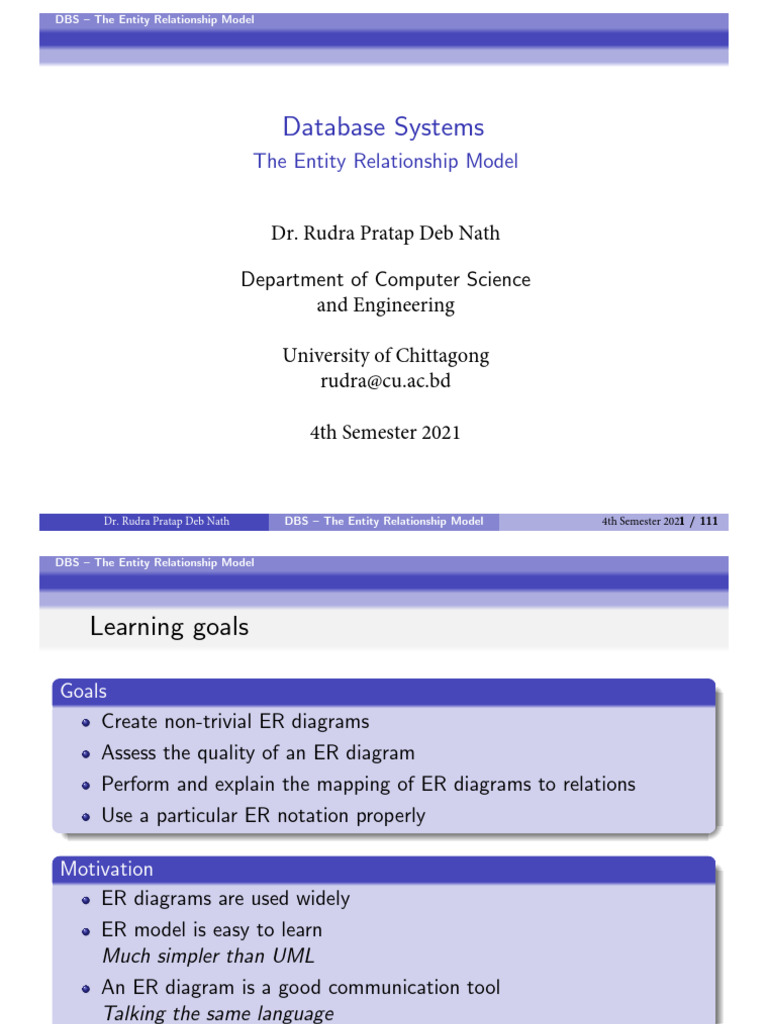 DBS – The Entity Relationship Model

Database Systems
The Entity Relationship Model

Dr. Rudra Pratap Deb Nath

Department of Computer Science
and Engineering

University of Chittagong
rudra@cu.ac.bd

4th Semester 2021

Dr. Rudra Pratap Deb Nath DBS – The Entity Relationship Model 4th Semester 2021 / 111

DBS – The Entity Relationship Model

Learning goals

Goals
• Create non-trivial ER diagrams
• Assess the quality of an ER diagram
• Perform and explain the mapping of ER diagrams to relations
• Use a particular ER notation properly

Motivation
• ER diagrams are used widely
• ER model is easy to learn
Much simpler than UML
• An ER diagram is a good communication tool
Talking the same language